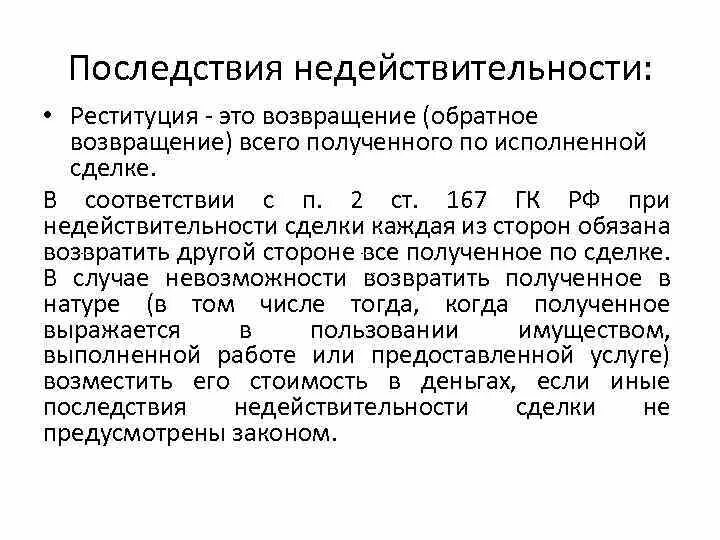 Последствия недействительности:

• Реституция - это возвращение (обратное возвращение) всего полученного по исполненной сделке.

В соответствии с п. 2 ст. 167 ГК РФ при недействительности сделки каждая из сторон обязана возвратить другой стороне все полученное по сделке. В случае невозможности возвратить полученное в натуре (в том числе тогда, когда полученное выражается в пользовании имуществом, выполненной работе или предоставленной услуге) возместить его стоимость в деньгах, если иные последствия недействительности сделки не предусмотрены законом.